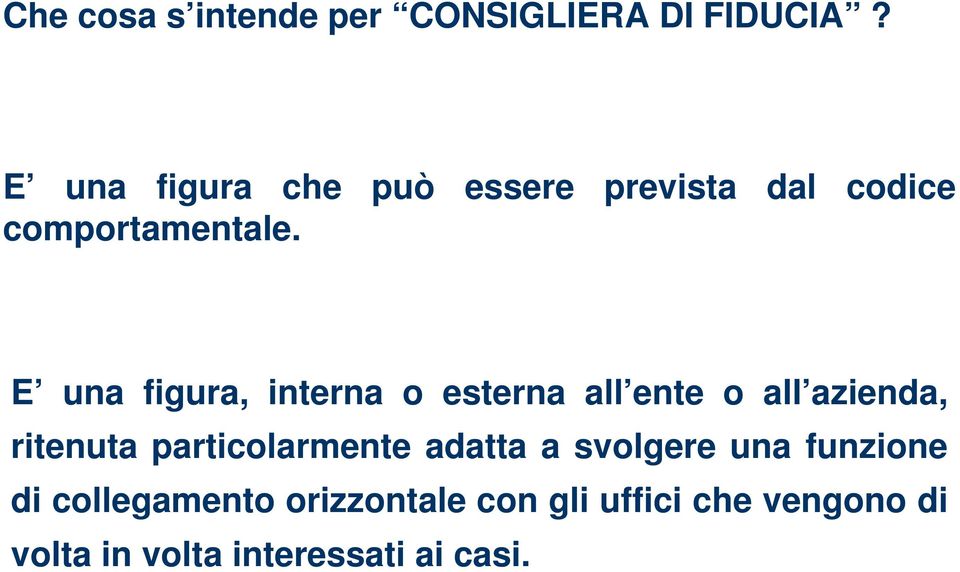 Che cosa s’intende per “CONSIGLIERA DI FIDUCIA” ?

E’ una figura che può essere prevista dal codice comportamentale.

E’ una figura, interna o esterna all’ente o all’azienda, ritenuta particolarmente adatta a svolgere una funzione di collegamento orizzontale con gli uffici che vengono di volta in volta interessati ai casi.